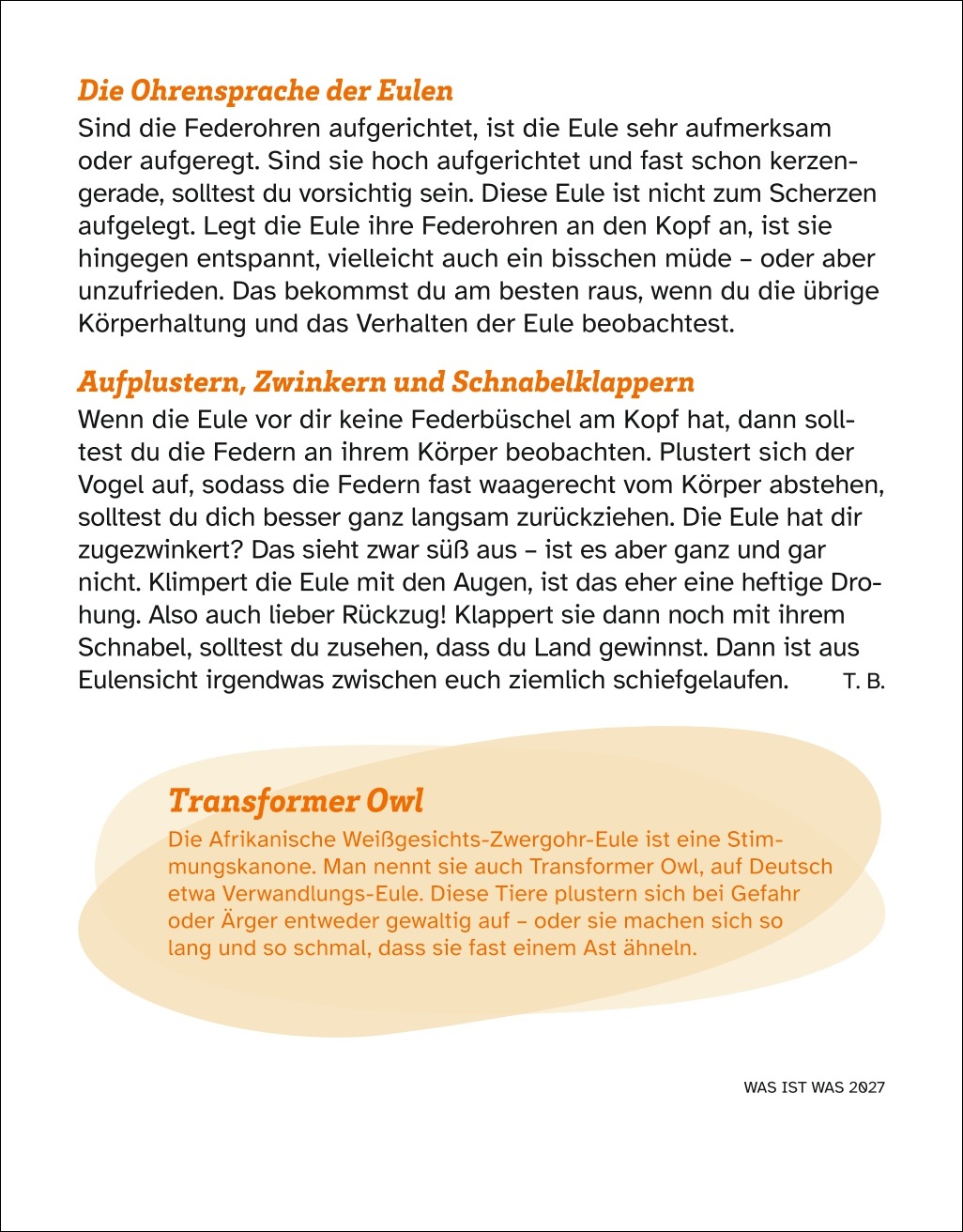 Die Ohrensprache der Eulen
Sind die Federohren aufgerichtet, ist die Eule sehr aufmerksam oder aufgeregt. Sind sie hoch aufgerichtet und fast schon kerzengerade, solltest du vorsichtig sein. Diese Eule ist nicht zum Scherzen aufgelegt. Legt die Eule ihre Federohren an den Kopf an, ist sie hingegen entspannt, vielleicht auch ein bisschen müde – oder aber unzufrieden. Das bekommst du am besten raus, wenn du die übrige Körperhaltung und das Verhalten der Eule beobachtest.

Aufplustern, Zwinkern und Schnabelklappern
Wenn die Eule vor dir keine Federbüschel am Kopf hat, dann solltest du die Federn an ihrem Körper beobachten. Plustert sich der Vogel auf, sodass die Federn fast waagerecht vom Körper abstehen, solltest du dich besser ganz langsam zurückziehen. Die Eule hat dir zugezwinkert? Das sieht zwar süß aus – ist es aber ganz und gar nicht. Klimpert die Eule mit den Augen, ist das eher eine heftige Drohung. Also auch lieber Rückzug! Klappert sie dann noch mit ihrem Schnabel, solltest du zusehen, dass du Land gewinnst. Dann ist aus Eulensicht irgendwas zwischen euch ziemlich schiefgelaufen. T. B.

Transformer Owl
Die Afrikanische Weißgesichts-Zwergohr-Eule ist eine Stimmungskanone. Man nennt sie auch Transformer Owl, auf Deutsch etwa Verwandlungs-Eule. Diese Tiere plustern sich bei Gefahr oder Ärger entweder gewaltig auf – oder sie machen sich so lang und so schmal, dass sie fast einem Ast ähneln.

WAS IST WAS 2027